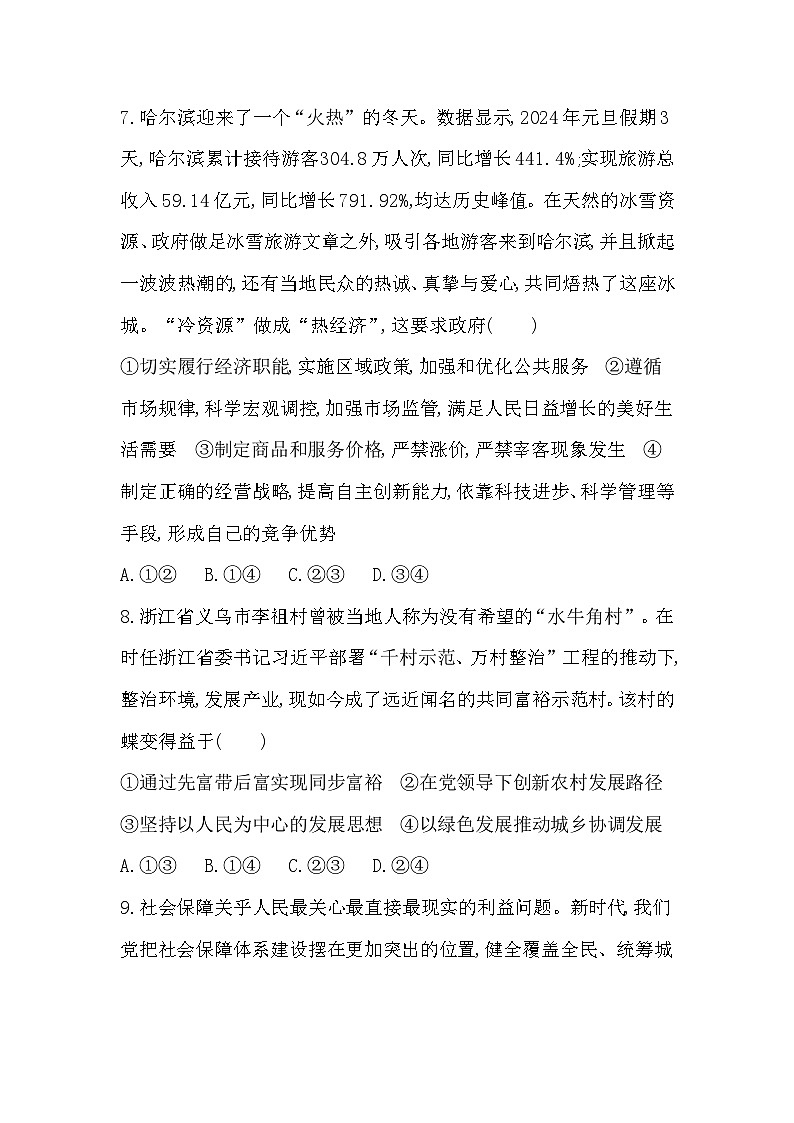 7.哈尔滨迎来了一个“火热”的冬天。数据显示,2024年元旦假期3天,哈尔滨累计接待游客304.8万人次,同比增长441.4%;实现旅游总收入59.14亿元,同比增长791.92%,均达历史峰值。在天然的冰雪资源、政府做足冰雪旅游文章之外,吸引各地游客来到哈尔滨,并且掀起一波波热潮的,还有当地民众的热诚、真挚与爱心,共同焐热了这座冰城。“冷资源”做成“热经济”,这要求政府(　　)

①切实履行经济职能,实施区域政策,加强和优化公共服务　②遵循市场规律,科学宏观调控,加强市场监管,满足人民日益增长的美好生活需要　③制定商品和服务价格,严禁涨价,严禁宰客现象发生　④制定正确的经营战略,提高自主创新能力,依靠科技进步、科学管理等手段,形成自己的竞争优势

A.①②　B.①④　C.②③　D.③④

8.浙江省义乌市李祖村曾被当地人称为没有希望的“水牛角村”。在时任浙江省委书记习近平部署“千村示范、万村整治”工程的推动下,整治环境,发展产业,现如今成了远近闻名的共同富裕示范村。该村的蝶变得益于(　　)

①通过先富带后富实现同步富裕　②在党领导下创新农村发展路径

③坚持以人民为中心的发展思想　④以绿色发展推动城乡协调发展

A.①③　B.①④　C.②③　D.②④

9.社会保障关乎人民最关心最直接最现实的利益问题。新时代,我们党把社会保障体系建设摆在更加突出的位置,健全覆盖全民、统筹城